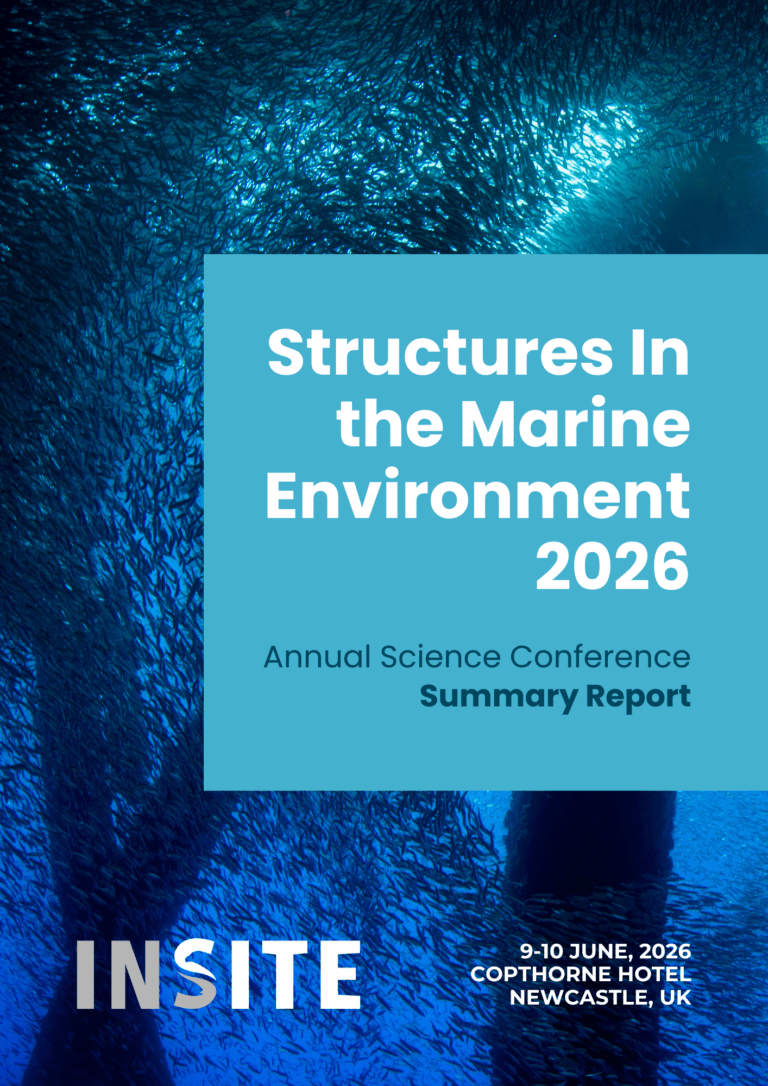 Structures In the Marine Environment 2026

Annual Science Conference
Summary Report

INSITE

9-10 JUNE, 2026
COPTHORNE HOTEL
NEWCASTLE, UK